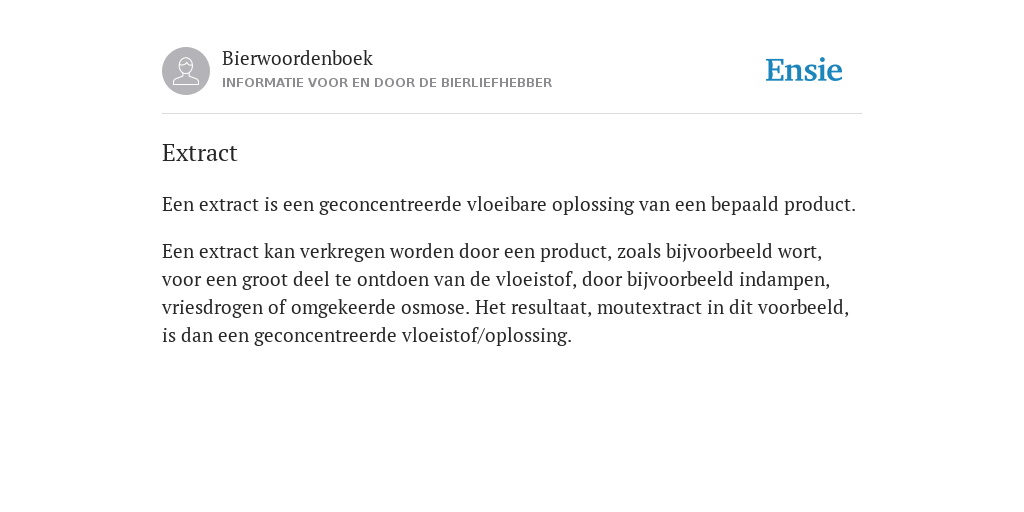 Bierwoordenboek
INFORMATIE VOOR EN DOOR DE BIERLIEFHEBBER

Ensie

Extract

Een extract is een geconcentreerde vloeibare oplossing van een bepaald product.

Een extract kan verkregen worden door een product, zoals bijvoorbeeld wort, voor een groot deel te ontdoen van de vloeistof, door bijvoorbeeld indampen, vriesdrogen of omgekeerde osmose. Het resultaat, moutextract in dit voorbeeld, is dan een geconcentreerde vloeistof/oplossing.